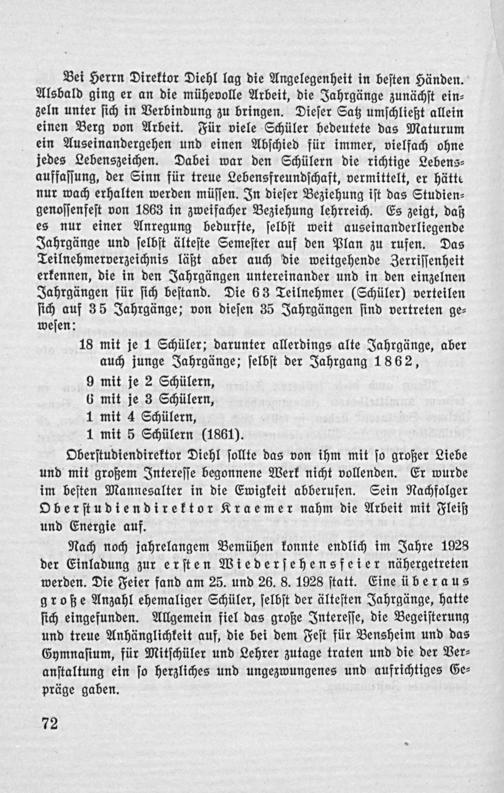 Bei Herrn Direktor Diehl lag die Angelegenheit in besten Händen. Alsbald ging er an die mühevolle Arbeit, die Jahrgänge zunächst einzeln unter sich in Verbindung zu bringen. Dieser Satz umschließt allein einen Berg von Arbeit. Für viele Schüler bedeutete das Maturum ein Auseinandergehen und einen Abschied für immer, vielfach ohne jedes Lebenszeichen. Dabei war den Schülern die richtige Lebensauffassung, der Sinn für treue Lebensfreundschaft, vermittelt, er hätte nur wach erhalten werden müssen. In dieser Beziehung ist das Studiengenossenfest von 1863 in zweifacher Beziehung lehrreich. Es zeigt, daß es nur einer Anregung bedurfte, selbst weit auseinanderliegende Jahrgänge und selbst älteste Semester auf den Plan zu rufen. Das Teilnehmerverzeichnis läßt aber auch die weitgehende Zerrissenheit erkennen, die in den Jahrgängen untereinander und in den einzelnen Jahrgängen für sich bestand. Die 63 Teilnehmer (Schüler) verteilen sich auf 35 Jahrgänge; von diesen 35 Jahrgängen sind vertreten gewesen:

18 mit je 1 Schüler; darunter allerdings alte Jahrgänge, aber auch junge Jahrgänge; selbst der Jahrgang 1862,
9 mit je 2 Schülern,
6 mit je 3 Schülern,
1 mit 4 Schülern,
1 mit 5 Schülern (1861).

Oberstudiendirektor Diehl sollte das von ihm mit so großer Liebe und mit großem Interesse begonnene Werk nicht vollenden. Er wurde im besten Mannesalter in die Ewigkeit abberufen. Sein Nachfolger Oberstudiendirektor Kraemer nahm die Arbeit mit Fleiß und Energie auf.

Nach noch jahrelangem Bemühen konnte endlich im Jahre 1928 der Einladung zur ersten Wiedersehensfeier nähergetreten werden. Die Feier fand am 25. und 26. 8. 1928 statt. Eine überaus große Anzahl ehemaliger Schüler, selbst der ältesten Jahrgänge, hatte sich eingefunden. Allgemein fiel das große Interesse, die Begeisterung und treue Anhänglichkeit auf, die bei dem Fest für Bensheim und das Gymnasium, für Mitschüler und Lehrer zutage traten und die der Veranstaltung ein so herzliches und ungezwungenes und aufrichtiges Gepräge gaben.

72